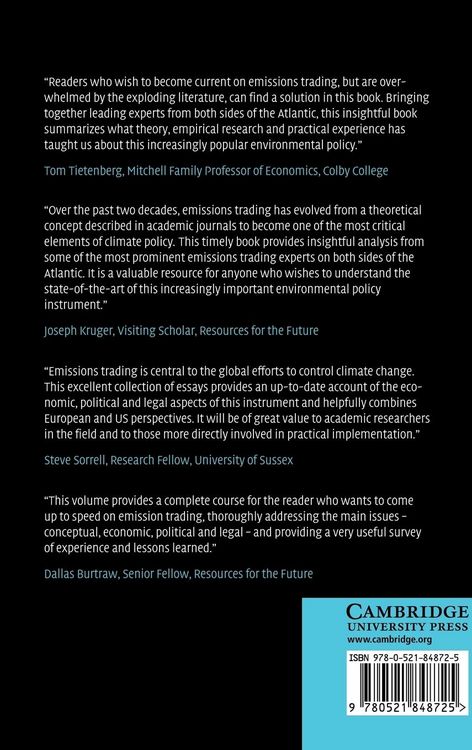 "Readers who wish to become current on emissions trading, but are overwhelmed by the exploding literature, can find a solution in this book. Bringing together leading experts from both sides of the Atlantic, this insightful book summarizes what theory, empirical research and practical experience has taught us about this increasingly popular environmental policy."

Tom Tietenberg, Mitchell Family Professor of Economics, Colby College

"Over the past two decades, emissions trading has evolved from a theoretical concept described in academic journals to become one of the most critical elements of climate policy. This timely book provides insightful analysis from some of the most prominent emissions trading experts on both sides of the Atlantic. It is a valuable resource for anyone who wishes to understand the state-of-the-art of this increasingly important environmental policy instrument."

Joseph Kruger, Visiting Scholar, Resources for the Future

"Emissions trading is central to the global efforts to control climate change. This excellent collection of essays provides an up-to-date account of the economic, political and legal aspects of this instrument and helpfully combines European and US perspectives. It will be of great value to academic researchers in the field and to those more directly involved in practical implementation."

Steve Sorrell, Research Fellow, University of Sussex

"This volume provides a complete course for the reader who wants to come up to speed on emission trading, thoroughly addressing the main issues – conceptual, economic, political and legal – and providing a very useful survey of experience and lessons learned."

Dallas Burtraw, Senior Fellow, Resources for the Future

CAMBRIDGE
UNIVERSITY PRESS
www.cambridge.org

ISBN 978-0-521-84872-5

9 780521 848725 >